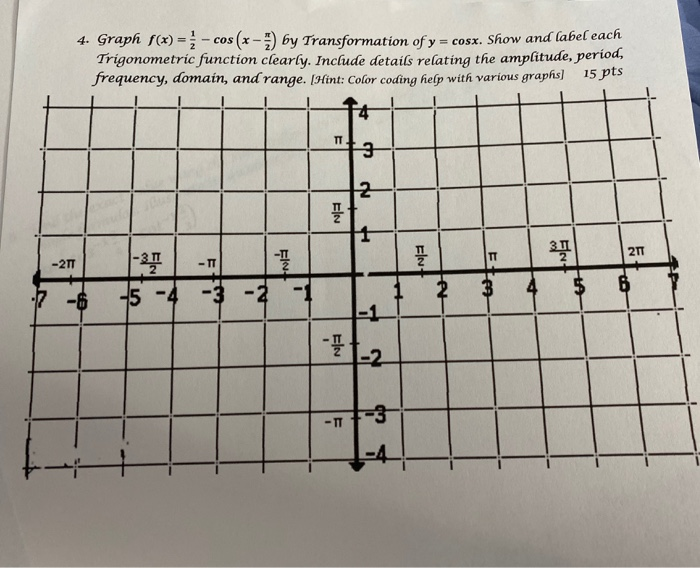 4. Graph $f(x) = \frac{1}{2} - \cos\left(x - \frac{\pi}{2}\right)$ by Transformation of $y = \cos x$. Show and label each Trigonometric function clearly. Include details relating the amplitude, period, frequency, domain, and range. [Hint: Color coding help with various graphs] 15 pts

4
$\pi$
3
2
$\frac{\pi}{2}$
1
$-2\pi$
$-\frac{3\pi}{2}$
$-\pi$
$-\frac{\pi}{2}$
$\frac{\pi}{2}$
$\pi$
$\frac{3\pi}{2}$
$2\pi$
-7 -6 -5 -4 -3 -2 -1 1 2 3 4 5 6 7
-1
$-\frac{\pi}{2}$
-2
$-\pi$
-3
-4